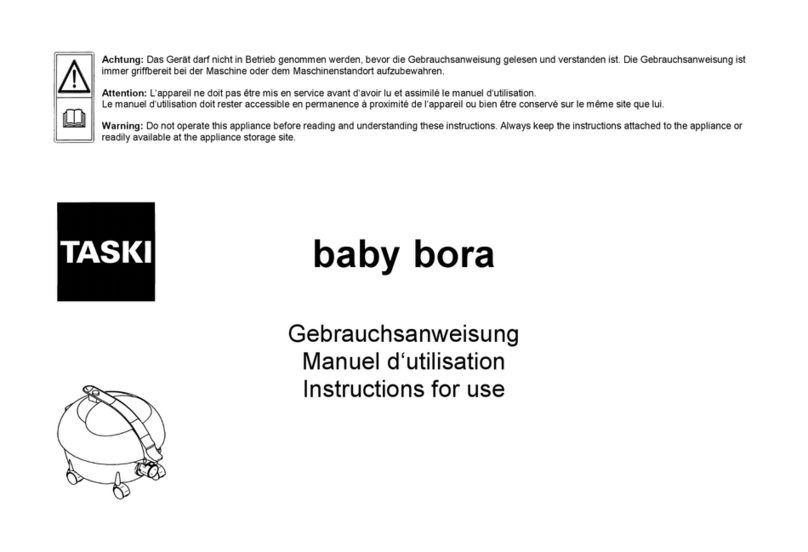 Achtung: Das Gerät darf nicht in Betrieb genommen werden, bevor die Gebrauchsanweisung gelesen und verstanden ist. Die Gebrauchsanweisung ist immer griffbereit bei der Maschine oder dem Maschinenstandort aufzubewahren.

Attention: L'appareil ne doit pas être mis en service avant d'avoir lu et assimilé le manuel d'utilisation.
Le manuel d'utilisation doit rester accessible en permanence à proximité de l'appareil ou bien être conservé sur le même site que lui.

Warning: Do not operate this appliance before reading and understanding these instructions. Always keep the instructions attached to the appliance or readily available at the appliance storage site.

TASKI

baby bora

Gebrauchsanweisung
Manuel d'utilisation
Instructions for use